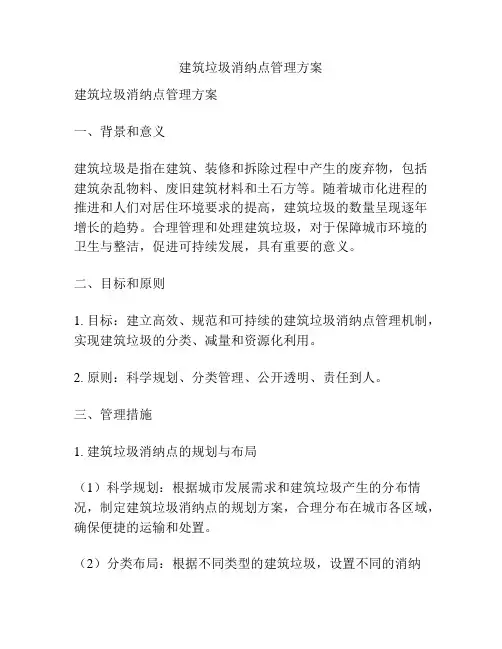 建筑垃圾消纳点管理方案

建筑垃圾消纳点管理方案

一、背景和意义

建筑垃圾是指在建筑、装修和拆除过程中产生的废弃物，包括建筑杂乱物料、废旧建筑材料和土石方等。随着城市化进程的推进和人们对居住环境要求的提高，建筑垃圾的数量呈现逐年增长的趋势。合理管理和处理建筑垃圾，对于保障城市环境的卫生与整洁，促进可持续发展，具有重要的意义。

二、目标和原则

1. 目标：建立高效、规范和可持续的建筑垃圾消纳点管理机制，实现建筑垃圾的分类、减量和资源化利用。

2. 原则：科学规划、分类管理、公开透明、责任到人。

三、管理措施

1. 建筑垃圾消纳点的规划与布局

（1）科学规划：根据城市发展需求和建筑垃圾产生的分布情况，制定建筑垃圾消纳点的规划方案，合理分布在城市各区域，确保便捷的运输和处置。

（2）分类布局：根据不同类型的建筑垃圾，设置不同的消纳